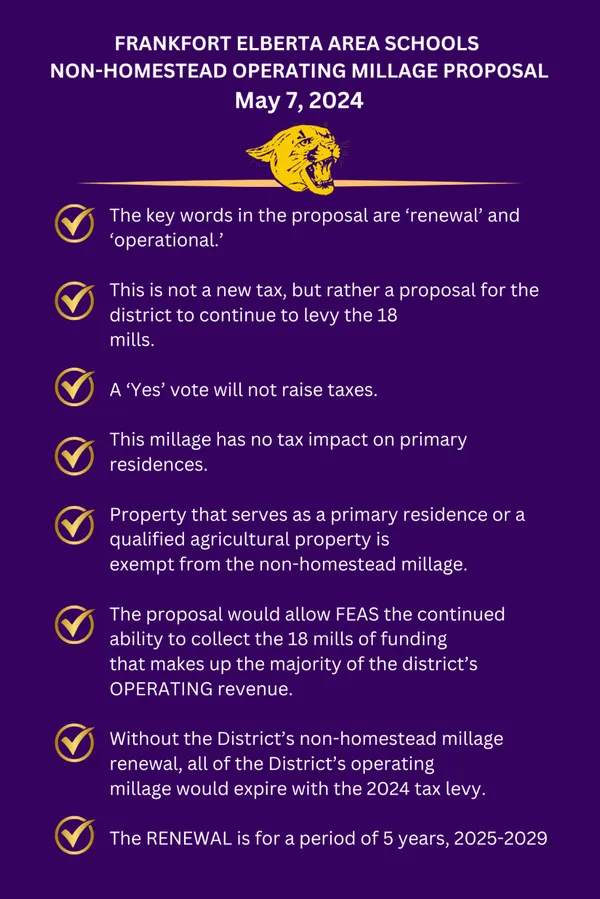 FRANKFORT ELBERTA AREA SCHOOLS
NON-HOMESTEAD OPERATING MILLAGE PROPOSAL
May 7, 2024

The key words in the proposal are ‘renewal’ and ‘operational.’

This is not a new tax, but rather a proposal for the district to continue to levy the 18 mills.

A ‘Yes’ vote will not raise taxes.

This millage has no tax impact on primary residences.

Property that serves as a primary residence or a qualified agricultural property is exempt from the non-homestead millage.

The proposal would allow FEAS the continued ability to collect the 18 mills of funding that makes up the majority of the district’s OPERATING revenue.

Without the District’s non-homestead millage renewal, all of the District’s operating millage would expire with the 2024 tax levy.

The RENEWAL is for a period of 5 years, 2025-2029